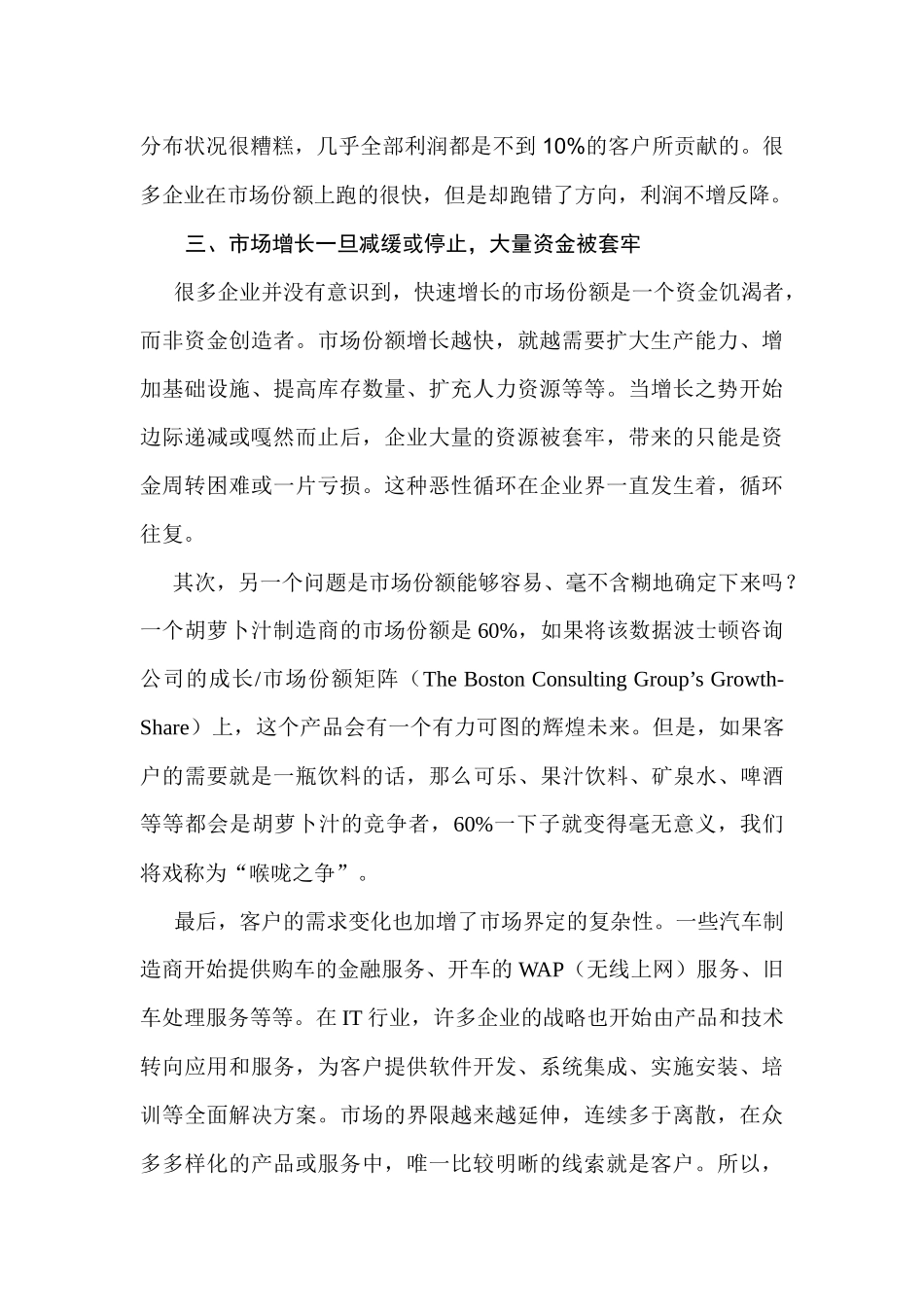 分布状况很糟糕，几乎全部利润都是不到10%的客户所贡献的。很多企业在市场份额上跑的很快，但是却跑错了方向，利润不增反降。

三、市场增长一旦减缓或停止，大量资金被套牢

很多企业并没有意识到，快速增长的市场份额是一个资金饥渴者，而非资金创造者。市场份额增长越快，就越需要扩大生产能力、增加基础设施、提高库存数量、扩充人力资源等等。当增长之势开始边际递减或嘎然而止后，企业大量的资源被套牢，带来的只能是资金周转困难或一片亏损。这种恶性循环在企业界一直发生着，循环往复。

其次，另一个问题是市场份额能够容易、毫不含糊地确定下来吗？一个胡萝卜汁制造商的市场份额是60%，如果将该数据波士顿咨询公司的成长/市场份额矩阵（The Boston Consulting Group’s Growth-Share）上，这个产品会有一个有力可图的辉煌未来。但是，如果客户的需要就是一瓶饮料的话，那么可乐、果汁饮料、矿泉水、啤酒等等都会是胡萝卜汁的竞争者，60%一下子就变得毫无意义，我们将戏称为“喉咙之争”。

最后，客户的需求变化也加增了市场界定的复杂性。一些汽车制造商开始提供购车的金融服务、开车的WAP（无线上网）服务、旧车处理服务等等。在IT行业，许多企业的战略也开始由产品和技术转向应用和服务，为客户提供软件开发、系统集成、实施安装、培训等全面解决方案。市场的界限越来越延伸，连续多于离散，在众多多样化的产品或服务中，唯一比较明晰的线索就是客户。所以，